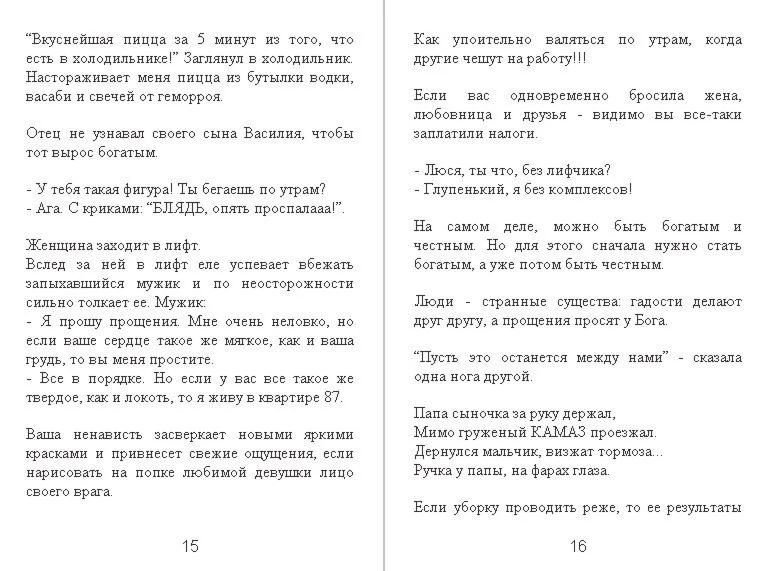 “Вкуснейшая пицца за 5 минут из того, что есть в холодильнике!” Заглянул в холодильник. Настораживает меня пицца из бутылки водки, васаби и свечей от геморроя.

Отец не узнавал своего сына Василия, чтобы тот вырос богатым.

- У тебя такая фигура! Ты бегаешь по утрам?
- Ага. С криками: “БЛЯДЬ, опять проспалааа!”.

Женщина заходит в лифт.
Вслед за ней в лифт еле успевает вбежать запыхавшийся мужик и по неосторожности сильно толкает ее. Мужик:
- Я прошу прощения. Мне очень неловко, но если ваше сердце такое же мягкое, как и ваша грудь, то вы меня простите.
- Все в порядке. Но если у вас все такое же твердое, как и локоть, то я живу в квартире 87.

Ваша ненависть засверкает новыми яркими красками и привнесет свежие ощущения, если нарисовать на попке любимой девушки лицо своего врага.

15

Как упоительно валяться по утрам, когда другие чешут на работу!!!

Если вас одновременно бросила жена, любовница и друзья - видимо вы все-таки заплатили налоги.

- Люся, ты что, без лифчика?
- Глупенький, я без комплексов!

На самом деле, можно быть богатым и честным. Но для этого сначала нужно стать богатым, а уже потом быть честным.

Люди - странные существа: гадости делают друг другу, а прощения просят у Бога.

“Пусть это останется между нами” - сказала одна нога другой.

Папа сыночка за руку держал,
Мимо груженый КАМАЗ проезжал.
Дернулся мальчик, визжат тормоза...
Ручка у папы, на фарах глаза.

Если уборку проводить реже, то ее результаты

16